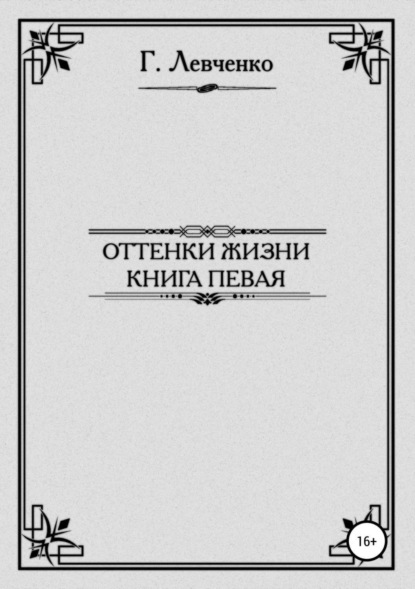 Г. Левченко

ОТТЕНКИ ЖИЗНИ
КНИГА ПЕВАЯ

16+